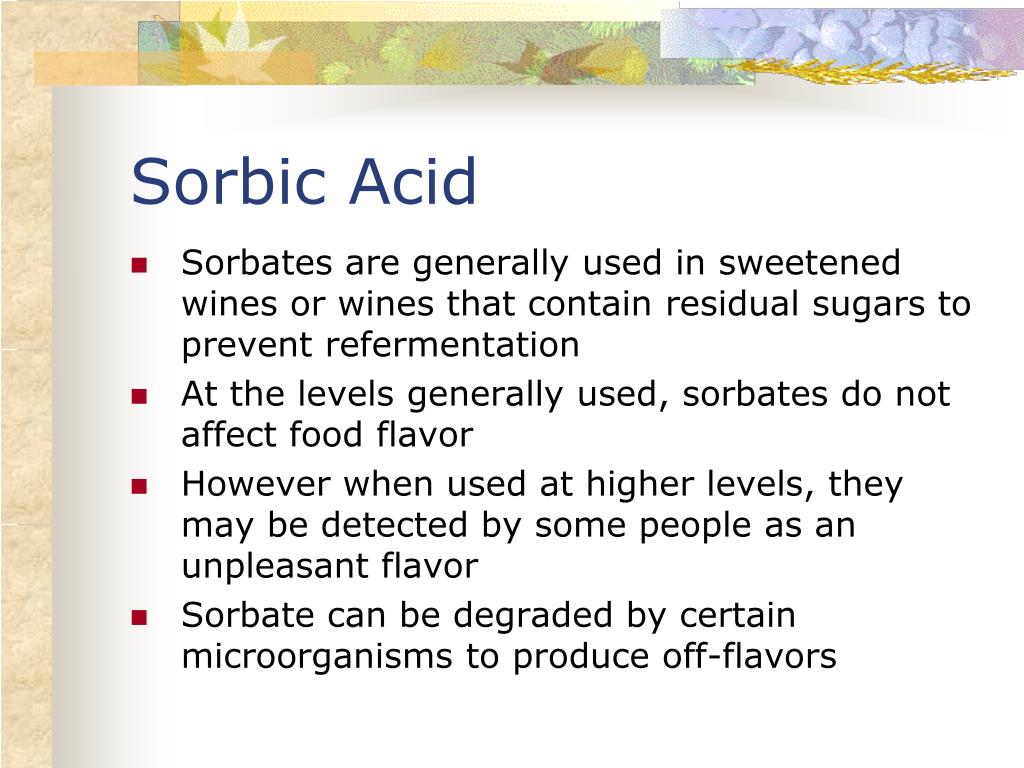 Sorbic Acid

- Sorbates are generally used in sweetened wines or wines that contain residual sugars to prevent refermentation
- At the levels generally used, sorbates do not affect food flavor
- However when used at higher levels, they may be detected by some people as an unpleasant flavor
- Sorbate can be degraded by certain microorganisms to produce off-flavors